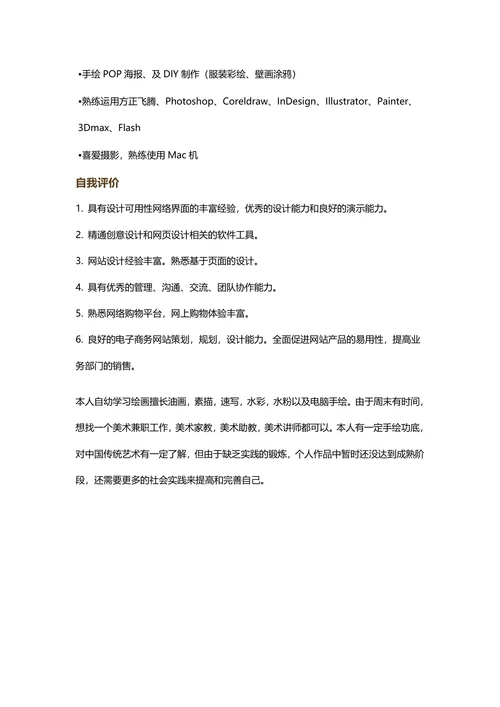 •手绘 POP 海报、及 DIY 制作（服装彩绘、壁画涂鸦）

•熟练运用方正飞腾、Photoshop、Coreldraw、InDesign、Illustrator、Painter、3Dmax、Flash

•喜爱摄影，熟练使用 Mac 机

自我评价

1. 具有设计可用性网络界面的丰富经验，优秀的设计能力和良好的演示能力。

2. 精通创意设计和网页设计相关的软件工具。

3. 网站设计经验丰富。熟悉基于页面的设计。

4. 具有优秀的管理、沟通、交流、团队协作能力。

5. 熟悉网络购物平台，网上购物体验丰富。

6. 良好的电子商务网站策划，规划，设计能力。全面促进网站产品的易用性，提高业务部门的销售。

本人自幼学习绘画擅长油画，素描，速写，水彩，水粉以及电脑手绘。由于周末有时间，想找一个美术兼职工作，美术家教，美术助教，美术讲师都可以。本人有一定手绘功底，对中国传统艺术有一定了解，但由于缺乏实践的锻炼，个人作品中暂时还没达到成熟阶段，还需要更多的社会实践来提高和完善自己。